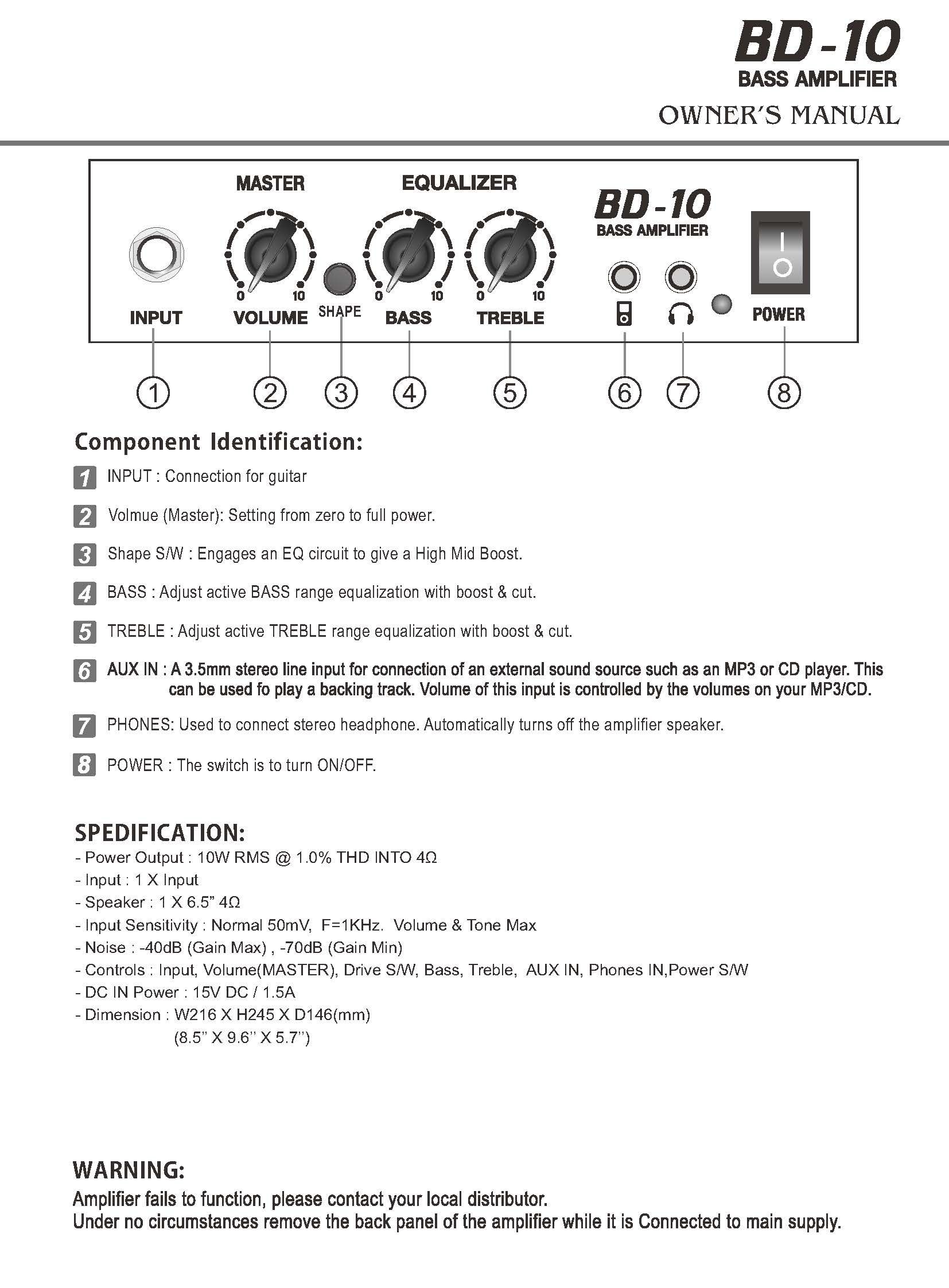 BD-10
BASS AMPLIFIER
OWNER'S MANUAL

MASTER
EQUALIZER
BD-10
BASS AMPLIFIER
0 10
0 10
0 10
INPUT
VOLUME
SHAPE
BASS
TREBLE
POWER

①
②
③
④
⑤
⑥
⑦
⑧

Component Identification:

1 INPUT : Connection for guitar

2 Volmue (Master): Setting from zero to full power.

3 Shape S/W : Engages an EQ circuit to give a High Mid Boost.

4 BASS : Adjust active BASS range equalization with boost & cut.

5 TREBLE : Adjust active TREBLE range equalization with boost & cut.

6 AUX IN : A 3.5mm stereo line input for connection of an external sound source such as an MP3 or CD player. This can be used fo play a backing track. Volume of this input is controlled by the volumes on your MP3/CD.

7 PHONES: Used to connect stereo headphone. Automatically turns off the amplifier speaker.

8 POWER : The switch is to turn ON/OFF.

SPEDIFICATION:
- Power Output : 10W RMS @ 1.0% THD INTO 4Ω
- Input : 1 X Input
- Speaker : 1 X 6.5" 4Ω
- Input Sensitivity : Normal 50mV, F=1KHz. Volume & Tone Max
- Noise : -40dB (Gain Max) , -70dB (Gain Min)
- Controls : Input, Volume(MASTER), Drive S/W, Bass, Treble, AUX IN, Phones IN,Power S/W
- DC IN Power : 15V DC / 1.5A
- Dimension : W216 X H245 X D146(mm)
(8.5" X 9.6" X 5.7")

WARNING:
Amplifier fails to function, please contact your local distributor.
Under no circumstances remove the back panel of the amplifier while it is Connected to main supply.